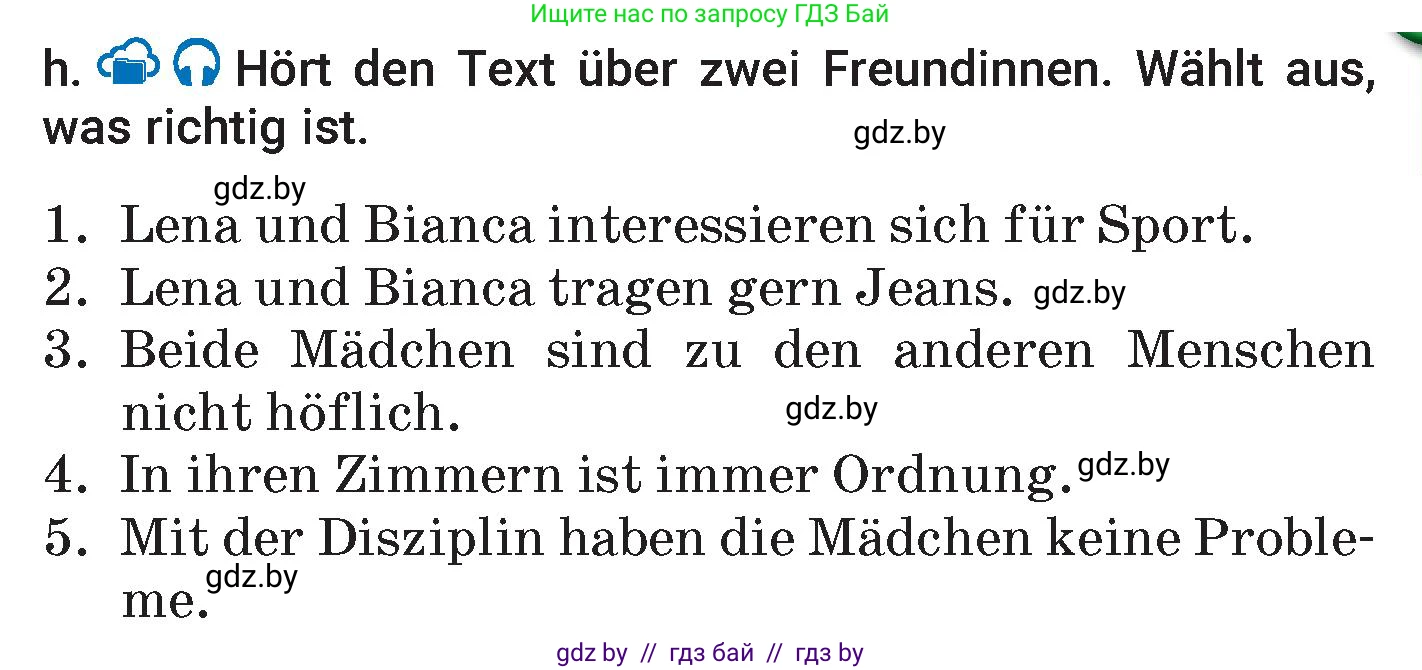 Ищите нас по запросу ГДЗ Бай

h. Hört den Text über zwei Freundinnen. Wählt aus, was richtig ist. gdz.by

gdz.by
1. Lena und Bianca interessieren sich für Sport.
2. Lena und Bianca tragen gern Jeans. gdz.by
3. Beide Mädchen sind zu den anderen Menschen nicht höflich. gdz.by
4. In ihren Zimmern ist immer Ordnung. gdz.by
5. Mit der Disziplin haben die Mädchen keine Probleme. gdz.by

gdz by // гдз бай // гдз by